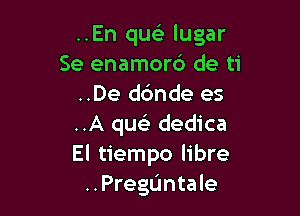 ..En qué lugar
Se enamoró de ti
..De dónde es
..A qué dedica
El tiempo libre
..Pregúntale